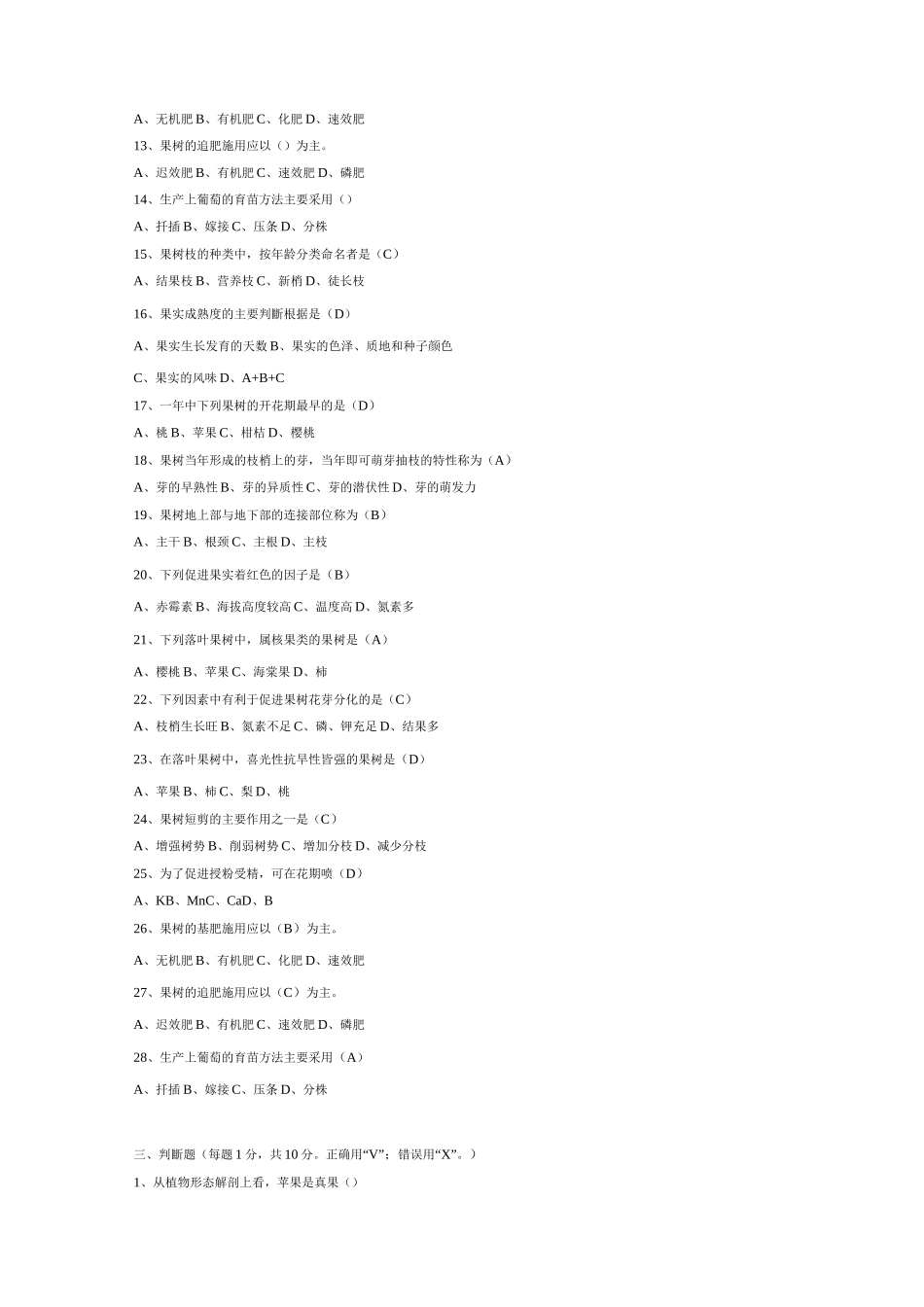 A、无机肥 B、有机肥 C、化肥 D、速效肥

13、果树的追肥施用应以（）为主。

A、迟效肥 B、有机肥 C、速效肥 D、磷肥

14、生产上葡萄的育苗方法主要采用（）

A、扦插 B、嫁接 C、压条 D、分株

15、果树枝的种类中，按年龄分类命名者是（C）

A、结果枝 B、营养枝 C、新梢 D、徒长枝

16、果实成熟度的主要判断根据是（D）

A、果实生长发育的天数 B、果实的色泽、质地和种子颜色

C、果实的风味 D、A+B+C

17、一年中下列果树的开花期最早的是（D）

A、桃 B、苹果 C、柑桔 D、樱桃

18、果树当年形成的枝梢上的芽，当年即可萌芽抽枝的特性称为（A）

A、芽的早熟性 B、芽的异质性 C、芽的潜伏性 D、芽的萌发力

19、果树地上部与地下部的连接部位称为（B）

A、主干 B、根颈 C、主根 D、主枝

20、下列促进果实着红色的因子是（B）

A、赤霉素 B、海拔高度较高 C、温度高 D、氮素多

21、下列落叶果树中，属核果类的果树是（A）

A、樱桃 B、苹果 C、海棠果 D、柿

22、下列因素中有利于促进果树花芽分化的是（C）

A、枝梢生长旺 B、氮素不足 C、磷、钾充足 D、结果多

23、在落叶果树中，喜光性抗旱性皆强的果树是（D）

A、苹果 B、柿 C、梨 D、桃

24、果树短剪的主要作用之一是（C）

A、增强树势 B、削弱树势 C、增加分枝 D、减少分枝

25、为了促进授粉受精，可在花期喷（D）

A、KB、MnC、CaD、B

26、果树的基肥施用应以（B）为主。

A、无机肥 B、有机肥 C、化肥 D、速效肥

27、果树的追肥施用应以（C）为主。

A、迟效肥 B、有机肥 C、速效肥 D、磷肥

28、生产上葡萄的育苗方法主要采用（A）

A、扦插 B、嫁接 C、压条 D、分株

三、判断题（每题 1 分，共 10 分。正确用“V”；错误用“X”。）

1、从植物形态解剖上看，苹果是真果（）